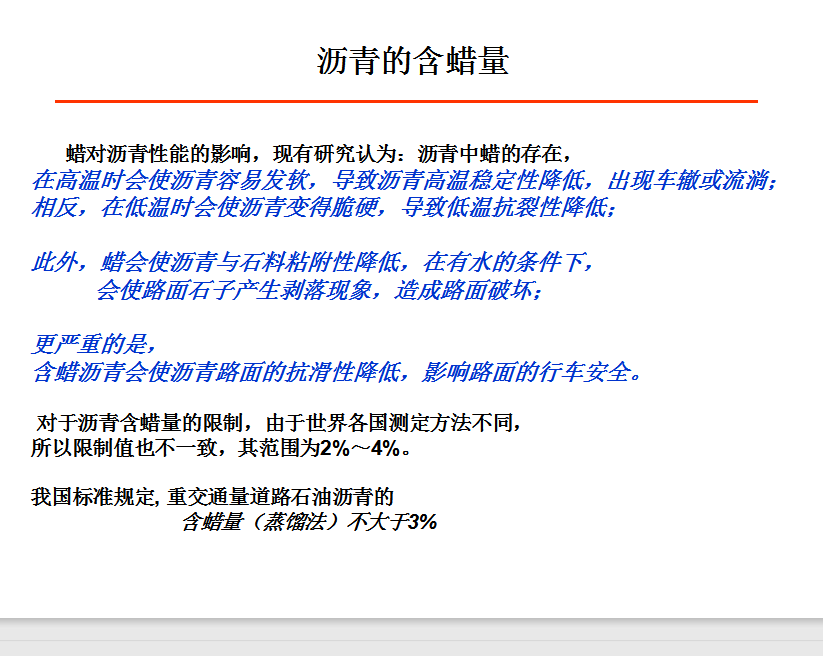 沥青的含蜡量

蜡对沥青性能的影响，现有研究认为：沥青中蜡的存在，
在高温时会使沥青容易发软，导致沥青高温稳定性降低，出现车辙或流淌；
相反，在低温时会使沥青变得脆硬，导致低温抗裂性降低；

此外，蜡会使沥青与石料粘附性降低，在有水的条件下，
会使路面石子产生剥落现象，造成路面破坏；

更严重的是，
含蜡沥青会使沥青路面的抗滑性降低，影响路面的行车安全。

对于沥青含蜡量的限制，由于世界各国测定方法不同，
所以限制值也不一致，其范围为2%～4%。

我国标准规定, 重交通量道路石油沥青的
含蜡量（蒸馏法）不大于3%